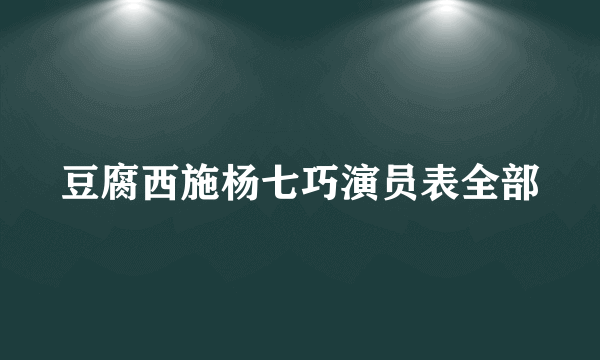 豆腐西施杨七巧演员表全部